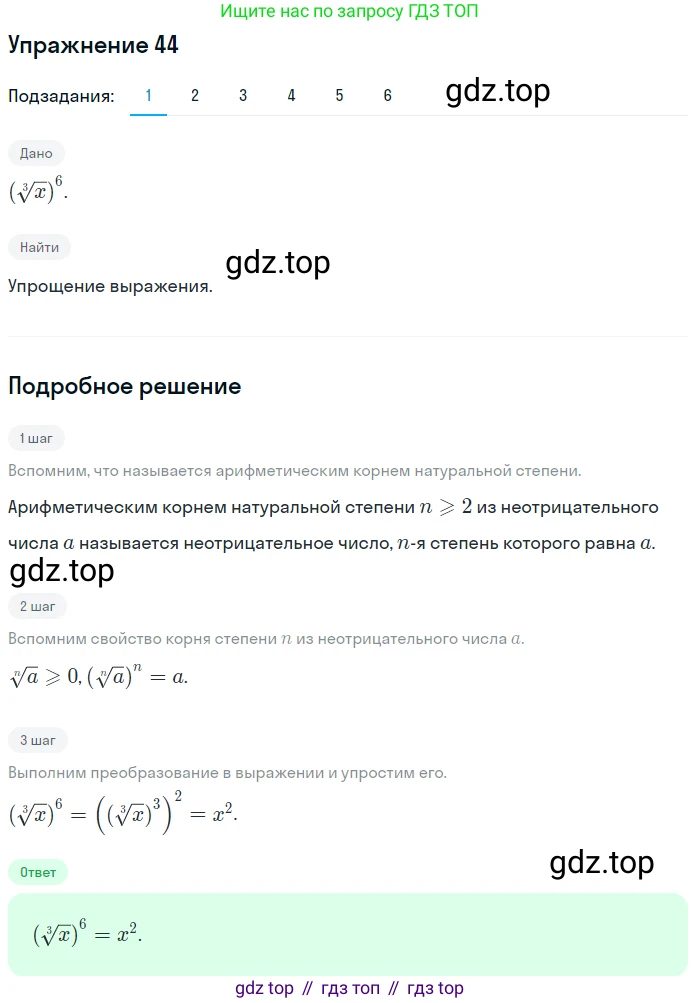 Ищите нас по запросу ГДЗ ТОП

Упражнение 44

Подзадания: 1 2 3 4 5 6

gdz.top

Дано

$(\sqrt[3]{x})^6$.

Найти

gdz.top

Упрощение выражения.

Подробное решение

1 шаг

Вспомним, что называется арифметическим корнем натуральной степени.

Арифметическим корнем натуральной степени $n \geqslant 2$ из неотрицательного числа $a$ называется неотрицательное число, $n$-я степень которого равна $a$.

gdz.top

2 шаг

Вспомним свойство корня степени $n$ из неотрицательного числа $a$.

$\sqrt[n]{a} \geqslant 0, (\sqrt[n]{a})^n = a$.

3 шаг

Выполним преобразование в выражении и упростим его.

$(\sqrt[3]{x})^6 = \left((\sqrt[3]{x})^3\right)^2 = x^2$.

Ответ

gdz.top

$(\sqrt[3]{x})^6 = x^2$.

gdz top // гдз топ // гдз top